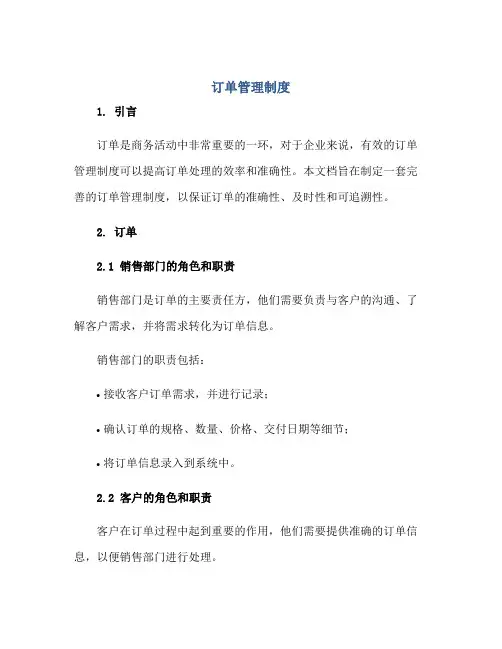 订单管理制度

1. 引言

订单是商务活动中非常重要的一环，对于企业来说，有效的订单管理制度可以提高订单处理的效率和准确性。本文档旨在制定一套完善的订单管理制度，以保证订单的准确性、及时性和可追溯性。

2. 订单

2.1 销售部门的角色和职责

销售部门是订单的主要责任方，他们需要负责与客户的沟通、了解客户需求，并将需求转化为订单信息。

销售部门的职责包括：

• 接收客户订单需求，并进行记录；

• 确认订单的规格、数量、价格、交付日期等细节；

• 将订单信息录入到系统中。

2.2 客户的角色和职责

客户在订单过程中起到重要的作用，他们需要提供准确的订单信息，以便销售部门进行处理。